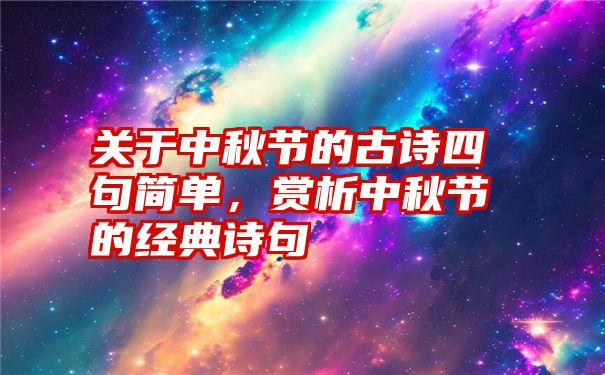 关于中秋节的古诗四句简单，赏析中秋节的经典诗句